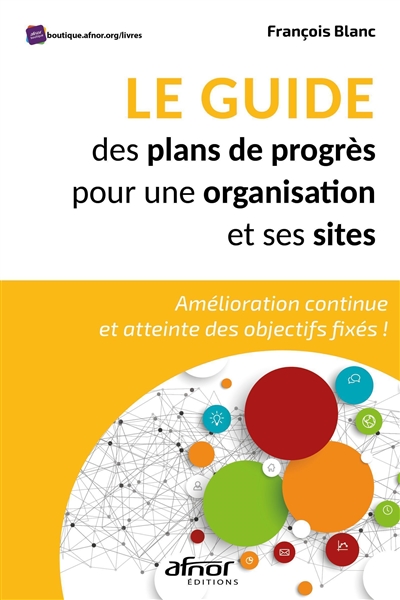 boutique.afnor.org/livres

François Blanc

LE GUIDE
des plans de progrès pour une organisation et ses sites

Amélioration continue et atteinte des objectifs fixés !

afnor
ÉDITIONS